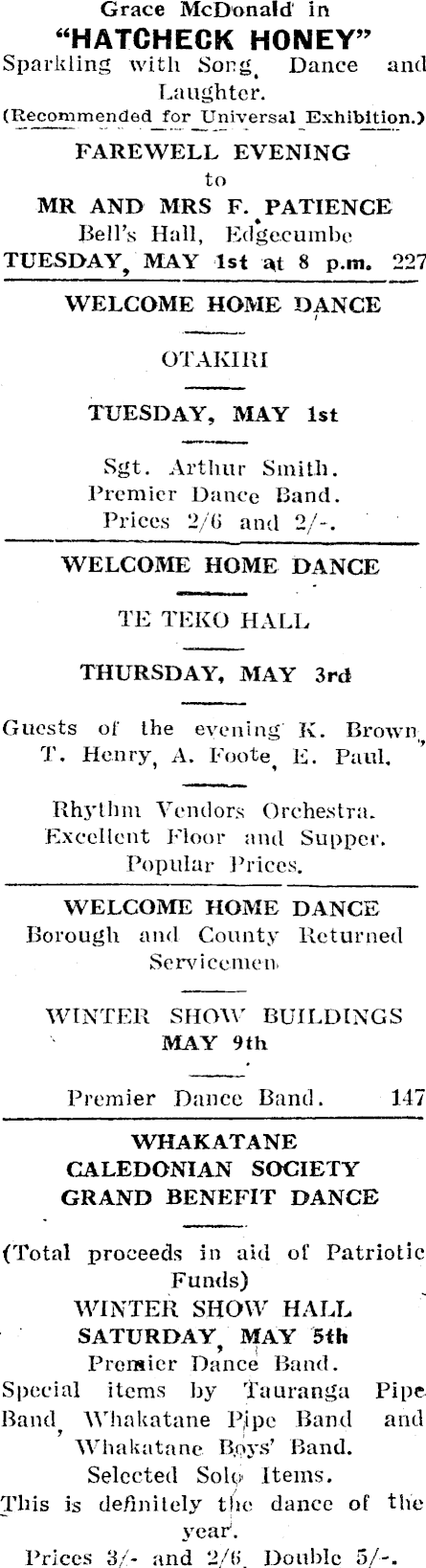 Grace McDonald in
"HATCHECK HONEY"
Sparkling with Song, Dance and Laughter.
(Recommended for Universal Exhibition.)

FAREWELL EVENING
to
MR AND MRS F. PATIENCE
Bell's Hall, Edgecumbe
TUESDAY, MAY 1st at 8 p.m. 227

WELCOME HOME DANCE

OTAKIRI

TUESDAY, MAY 1st

Sgt. Arthur Smith.
Premier Dance Band.
Prices 2/6 and 2/-.

WELCOME HOME DANCE

TE TEKO HALL

THURSDAY, MAY 3rd

Guests of the evening K. Brown, T. Henry, A. Foote, E. Paul.

Rhythm Vendors Orchestra.
Excellent Floor and Supper.
Popular Prices.

WELCOME HOME DANCE
Borough and County Returned Servicemen

WINTER SHOW BUILDINGS
MAY 9th

Premier Dance Band. 147

WHAKATANE
CALEDONIAN SOCIETY
GRAND BENEFIT DANCE

(Total proceeds in aid of Patriotic Funds)
WINTER SHOW HALL
SATURDAY, MAY 5th
Premier Dance Band.
Special items by Tauranga Pipe Band, Whakatane Pipe Band and Whakatane Boys' Band.
Selected Solo Items.
This is definitely the dance of the year.
Prices 3/- and 2/6. Double 5/-.